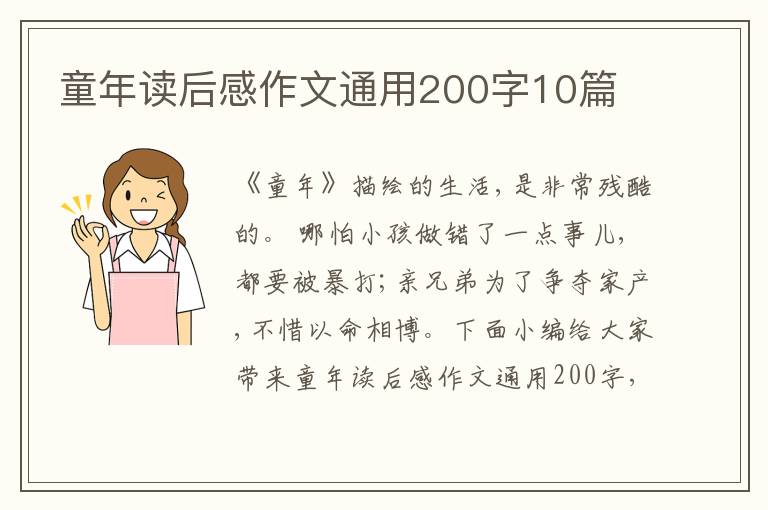 童年读后感作文通用200字10篇

《童年》描绘的生活，是非常残酷的。哪怕小孩做错了一点事儿，都要被暴打；亲兄弟为了争夺家产，不惜以命相博。下面小编给大家带来童年读后感作文通用200字，